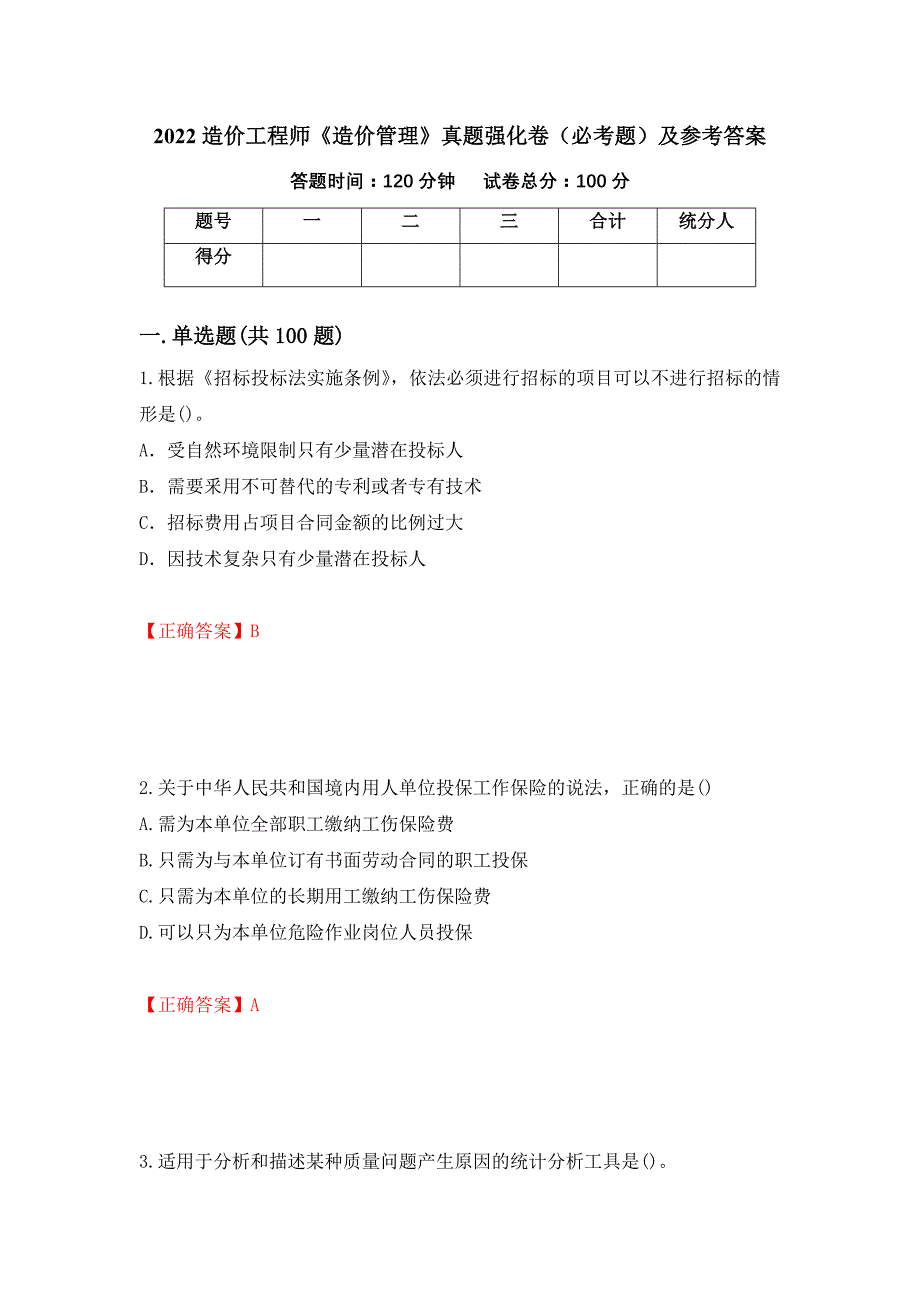 2022 造价工程师《造价管理》真题强化卷（必考题）及参考答案

答题时间：120 分钟　　试卷总分：100 分

| 题号 | 一 | 二 | 三 | 合计 | 统分人 |
|---|---|---|---|---|---|
| 得分 | | | | | |

一.单选题(共 100 题)

1.根据《招标投标法实施条例》，依法必须进行招标的项目可以不进行招标的情形是()。
A. 受自然环境限制只有少量潜在投标人
B. 需要采用不可替代的专利或者专有技术
C. 招标费用占项目合同金额的比例过大
D. 因技术复杂只有少量潜在投标人

【正确答案】B

2.关于中华人民共和国境内用人单位投保工作保险的说法，正确的是()
A.需为本单位全部职工缴纳工伤保险费
B.只需为与本单位订有书面劳动合同的职工投保
C.只需为本单位的长期用工缴纳工伤保险费
D.可以只为本单位危险作业岗位人员投保

【正确答案】A

3.适用于分析和描述某种质量问题产生原因的统计分析工具是()。